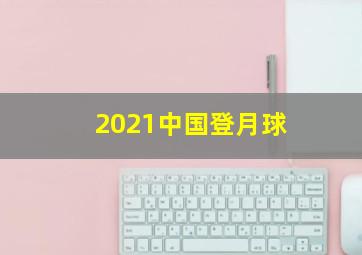 2021中国登月球